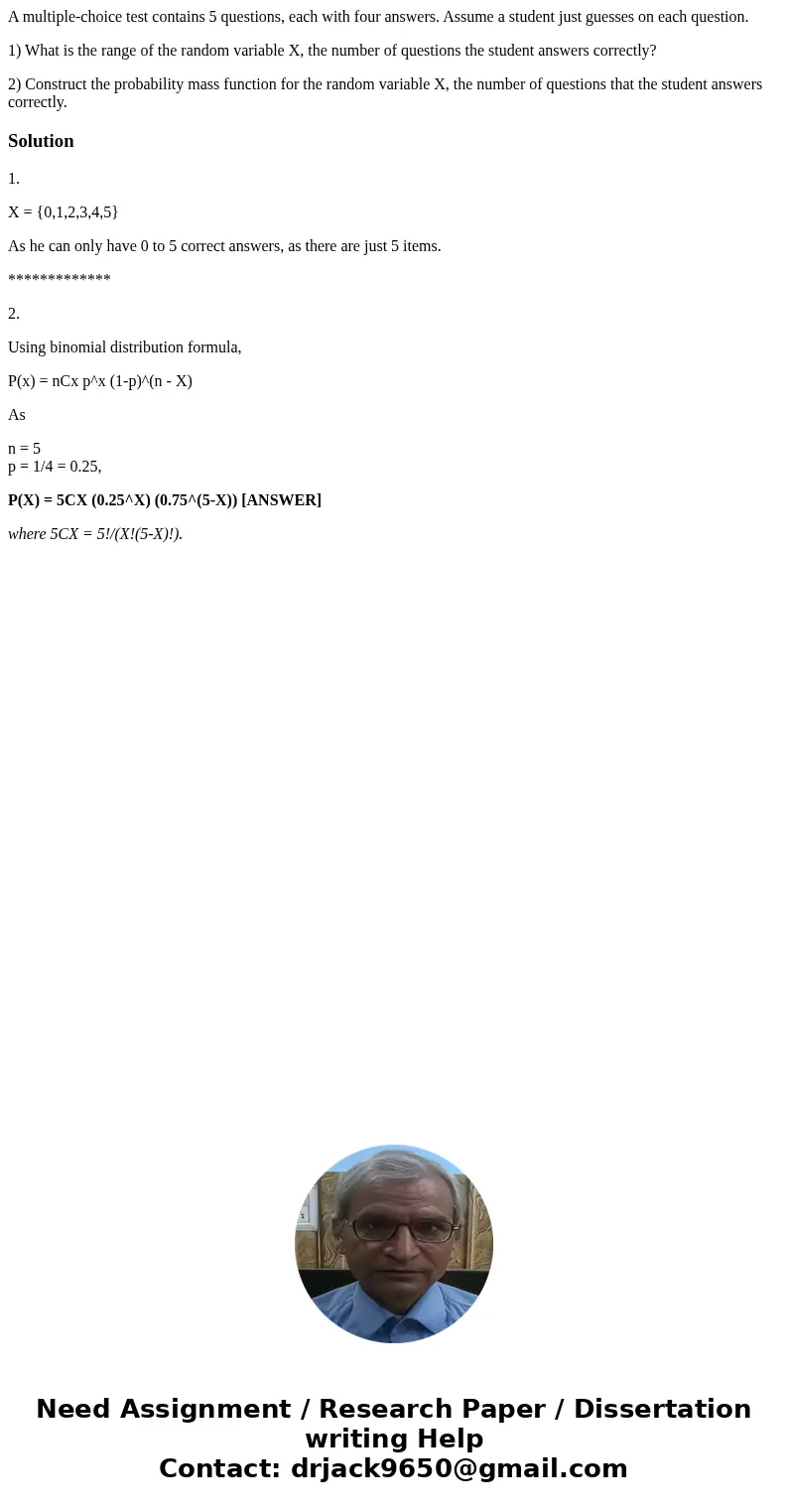 A multiple-choice test contains 5 questions, each with four answers. Assume a student just guesses on each question.

1) What is the range of the random variable X, the number of questions the student answers correctly?

2) Construct the probability mass function for the random variable X, the number of questions that the student answers correctly.

Solution

1.

X = {0,1,2,3,4,5}

As he can only have 0 to 5 correct answers, as there are just 5 items.

*************

2.

Using binomial distribution formula,

P(x) = nCx p^x (1-p)^(n - X)

As

n = 5
p = 1/4 = 0.25,

P(X) = 5CX (0.25^X) (0.75^(5-X)) [ANSWER]

where 5CX = 5!/(X!(5-X)!).

Need Assignment / Research Paper / Dissertation writing Help
Contact: drjack9650@gmail.com